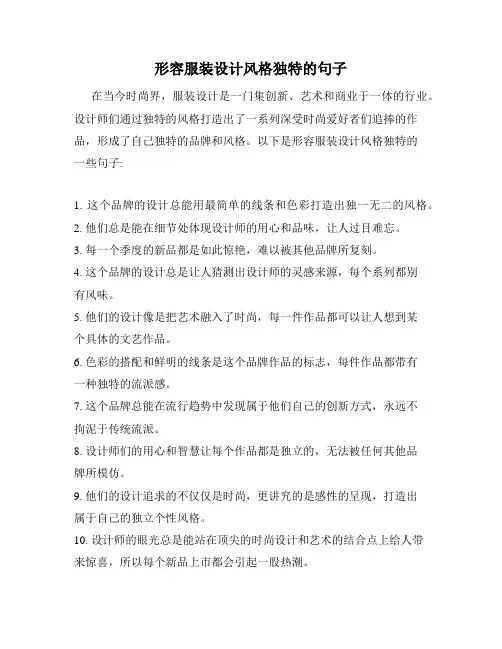 形容服装设计风格独特的句子

在当今时尚界，服装设计是一门集创新、艺术和商业于一体的行业。设计师们通过独特的风格打造出了一系列深受时尚爱好者们追捧的作品，形成了自己独特的品牌和风格。以下是形容服装设计风格独特的一些句子:

1. 这个品牌的设计总能用最简单的线条和色彩打造出独一无二的风格。
2. 他们总是能在细节处体现设计师的用心和品味，让人过目难忘。
3. 每一个季度的新品都是如此惊艳，难以被其他品牌所复刻。
4. 这个品牌的设计总是让人猜测出设计师的灵感来源，每个系列都别有风味。
5. 他们的设计像是把艺术融入了时尚，每一件作品都可以让人想到某个具体的文艺作品。
6. 色彩的搭配和鲜明的线条是这个品牌作品的标志，每件作品都带有一种独特的流派感。
7. 这个品牌总能在流行趋势中发现属于他们自己的创新方式，永远不拘泥于传统流派。
8. 设计师们的用心和智慧让每个作品都是独立的，无法被任何其他品牌所模仿。
9. 他们的设计追求的不仅仅是时尚，更讲究的是感性的呈现，打造出属于自己的独立个性风格。
10. 设计师的眼光总是能站在顶尖的时尚设计和艺术的结合点上给人带来惊喜，所以每个新品上市都会引起一股热潮。